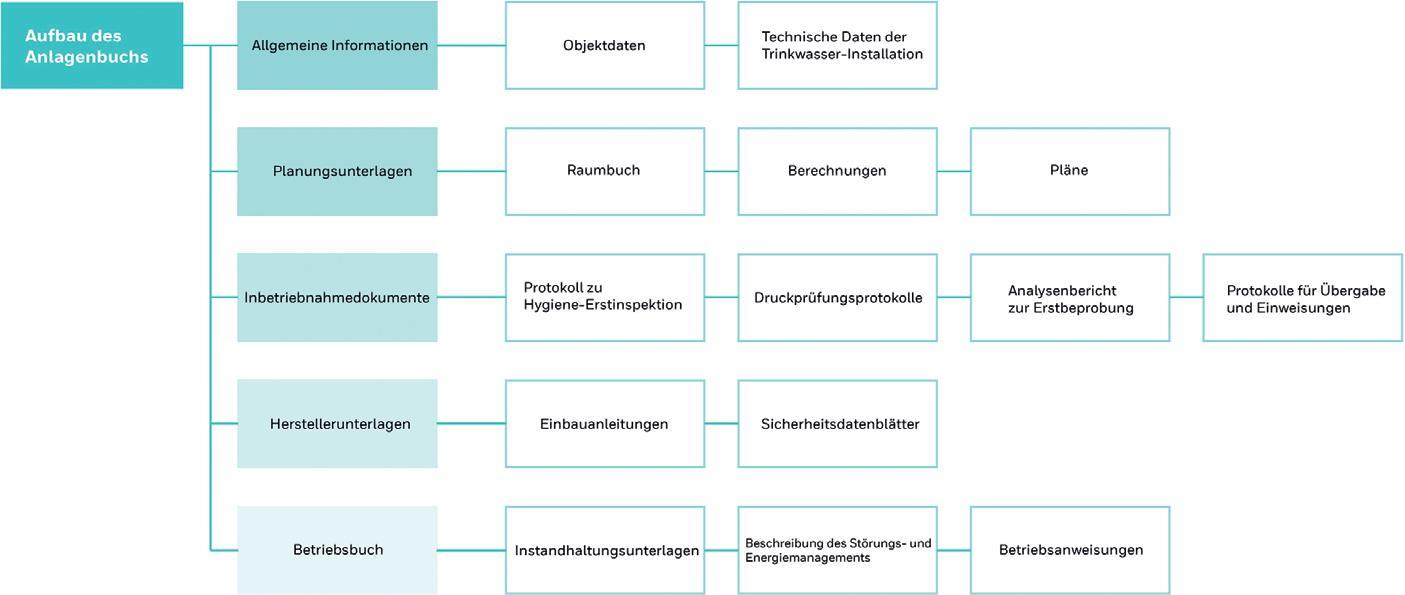 Aufbau des Anlagenbuchs

Allgemeine Informationen

Objektdaten

Technische Daten der Trinkwasser-Installation

Planungsunterlagen

Raumbuch

Berechnungen

Pläne

Inbetriebnahmedokumente

Protokoll zu Hygiene-Erstinspektion

Druckprüfungsprotokolle

Analysenbericht zur Erstbeprobung

Protokolle für Übergabe und Einweisungen

Herstellerunterlagen

Einbauanleitungen

Sicherheitsdatenblätter

Betriebsbuch

Instandhaltungsunterlagen

Beschreibung des Störungs- und Energiemanagements

Betriebsanweisungen